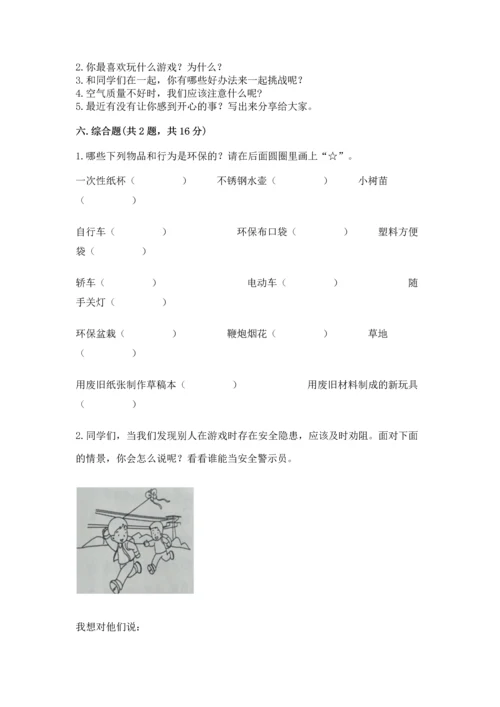 2. 你最喜欢玩什么游戏？为什么？
3. 和同学们在一起，你有哪些好办法来一起挑战呢？
4. 空气质量不好时，我们应该注意什么呢？
5. 最近有没有让你感到开心的事？写出来分享给大家。

六. 综合题(共 2 题，共 16 分)

1. 哪些下列物品和行为是环保的？请在后面圆圈里画上“☆”。

一次性纸杯（　　　）　不锈钢水壶（　　　）　小树苗（　　　）

自行车（　　　）　环保布口袋（　　　）　塑料方便袋（　　　）

轿车（　　　）　电动车（　　　）　随手关灯（　　　）

环保盆栽（　　　）　鞭炮烟花（　　　）　草地（　　　）

用废旧纸张制作草稿本（　　　）　用废旧材料制成的新玩具（　　　）

2. 同学们，当我们发现别人在游戏时存在安全隐患，应该及时劝阻。面对下面的情景，你会怎么说呢？看看谁能当安全警示员。

我想对他们说：